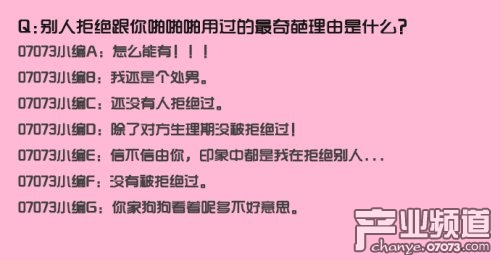 Q:别人拒绝跟你啪啪啪用过的最奇葩理由是什么?

07073小编A:怎么能有!!!

07073小编B:我还是个处男。

07073小编C:还没有人拒绝过。

07073小编D:除了对方生理期没被拒绝过!

07073小编E:信不信由你,印象中都是我在拒绝别人...

07073小编F:没有被拒绝过。

07073小编G:你家狗狗看着呢多不好意思。

产业频道
chanye.07073.com